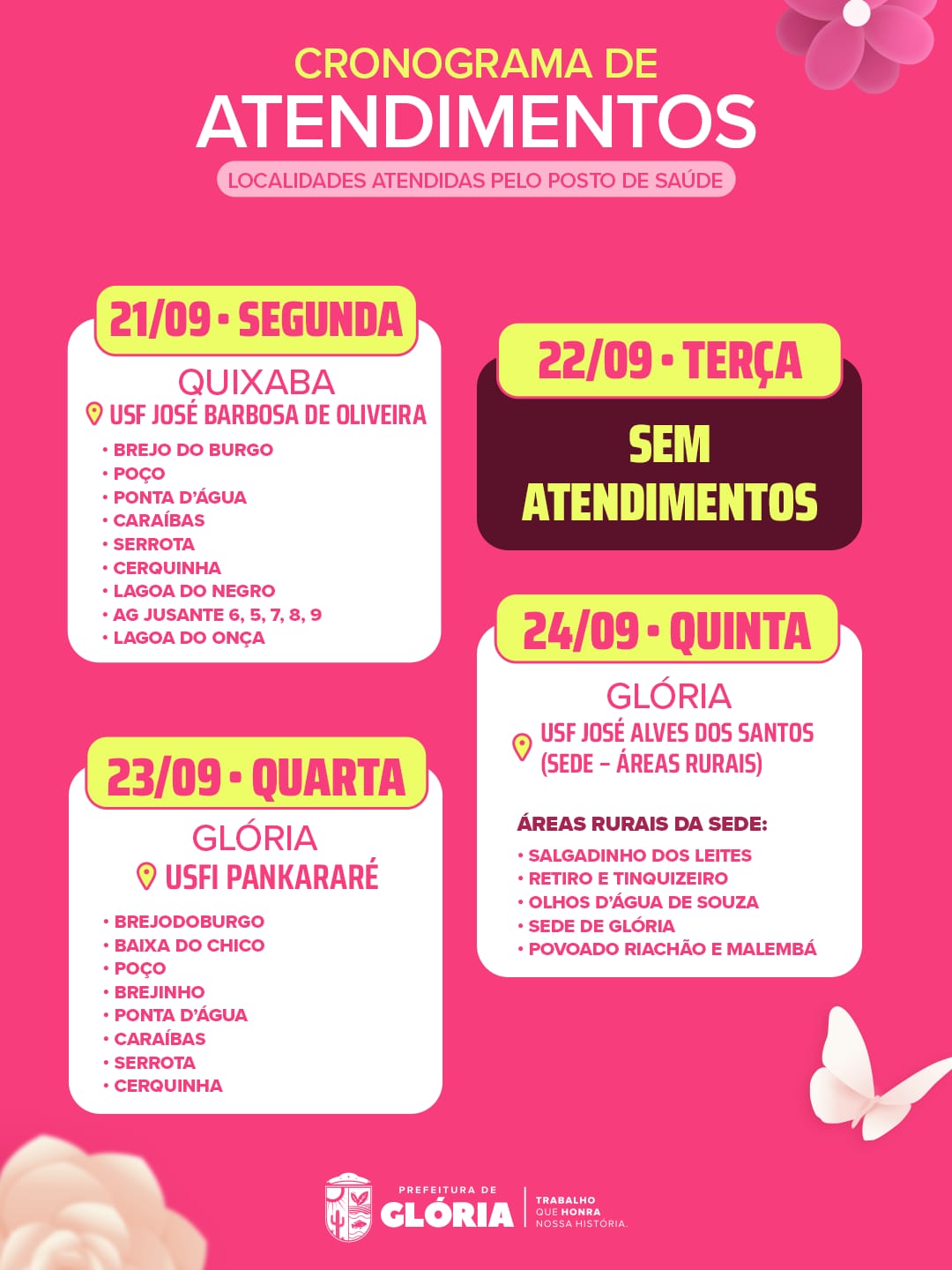 CRONOGRAMA DE
ATENDIMENTOS
LOCALIDADES ATENDIDAS PELO POSTO DE SAÚDE

21/09 • SEGUNDA
QUIXABA
USF JOSÉ BARBOSA DE OLIVEIRA
• BREJO DO BURGO
• POÇO
• PONTA D'ÁGUA
• CARAÍBAS
• SERROTA
• CERQUINHA
• LAGOA DO NEGRO
• AG JUSANTE 6, 5, 7, 8, 9
• LAGOA DO ONÇA

23/09 • QUARTA
GLÓRIA
USFI PANKARARÉ
• BREJODOBURGO
• BAIXA DO CHICO
• POÇO
• BREJINHO
• PONTA D'ÁGUA
• CARAÍBAS
• SERROTA
• CERQUINHA

22/09 • TERÇA
SEM
ATENDIMENTOS

24/09 • QUINTA
GLÓRIA
USF JOSÉ ALVES DOS SANTOS
(SEDE - ÁREAS RURAIS)

ÁREAS RURAIS DA SEDE:
• SALGADINHO DOS LEITES
• RETIRO E TINQUIZEIRO
• OLHOS D'ÁGUA DE SOUZA
• SEDE DE GLÓRIA
• POVOADO RIACHÃO E MALEMBÁ

PREFEITURA DE
GLÓRIA
TRABALHO
QUE HONRA
NOSSA HISTÓRIA.